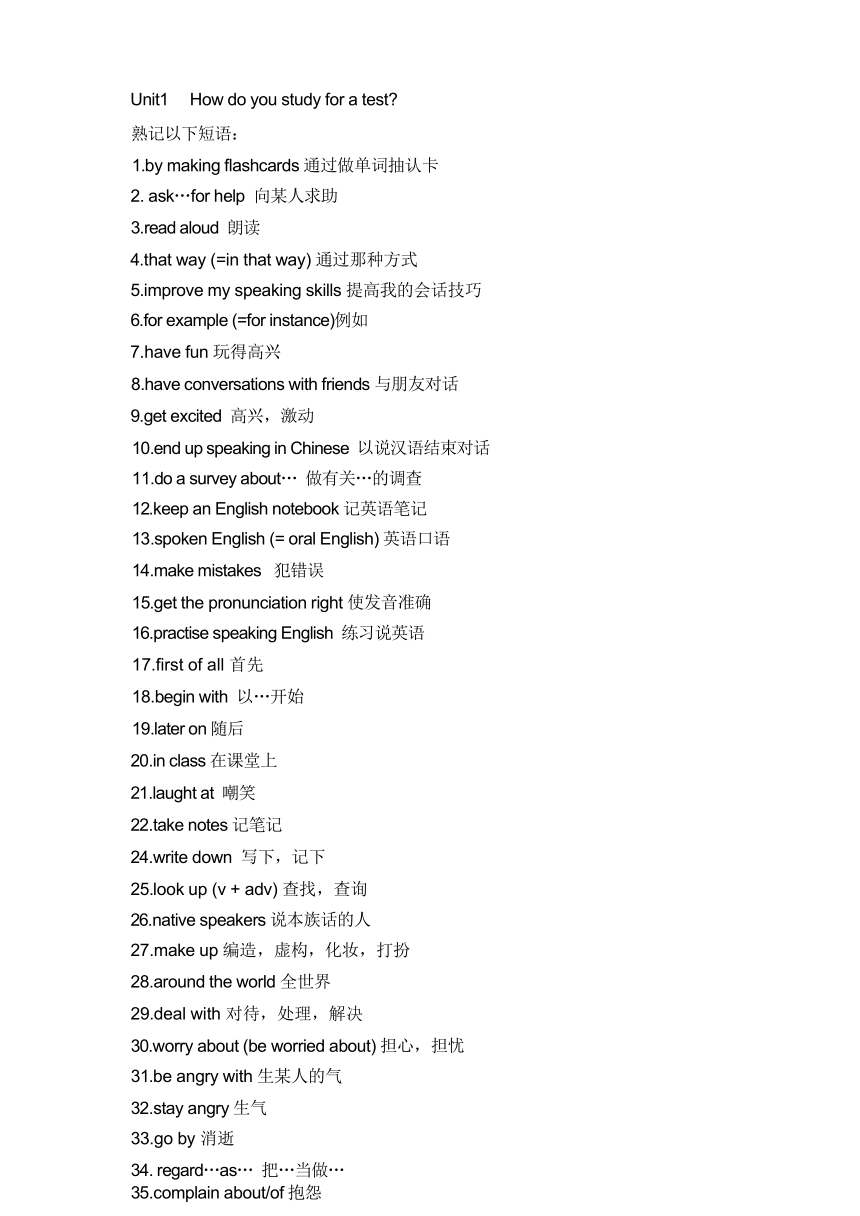 Unit1 How do you study for a test?

熟记以下短语：

1.by making flashcards 通过做单词抽认卡

2. ask…for help 向某人求助

3.read aloud 朗读

4.that way (=in that way) 通过那种方式

5.improve my speaking skills 提高我的会话技巧

6.for example (=for instance)例如

7.have fun 玩得高兴

8.have conversations with friends 与朋友对话

9.get excited 高兴，激动

10.end up speaking in Chinese 以说汉语结束对话

11.do a survey about… 做有关…的调查

12.keep an English notebook 记英语笔记

13.spoken English (= oral English) 英语口语

14.make mistakes 犯错误

15.get the pronunciation right 使发音准确

16.practise speaking English 练习说英语

17.first of all 首先

18.begin with 以…开始

19.later on 随后

20.in class 在课堂上

21.laught at 嘲笑

22.take notes 记笔记

24.write down 写下，记下

25.look up (v + adv) 查找，查询

26.native speakers 说本族话的人

27.make up 编造，虚构，化妆，打扮

28.around the world 全世界

29.deal with 对待，处理，解决

30.worry about (be worried about) 担心，担忧

31.be angry with 生某人的气

32.stay angry 生气

33.go by 消逝

34. regard…as… 把…当做…

35.complain about/of 抱怨